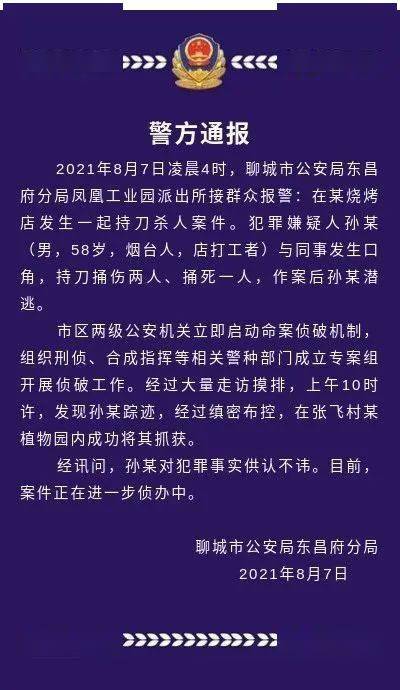 警方通报

2021年8月7日凌晨4时，聊城市公安局东昌府分局凤凰工业园派出所接群众报警：在某烧烤店发生一起持刀杀人案件。犯罪嫌疑人孙某（男，58岁，烟台人，店打工者）与同事发生口角，持刀捅伤两人、捅死一人，作案后孙某潜逃。

市区两级公安机关立即启动命案侦破机制，组织刑侦、合成指挥等相关警种部门成立专案组开展侦破工作。经过大量走访摸排，上午10时许，发现孙某踪迹，经过缜密布控，在张飞村某植物园内成功将其抓获。

经讯问，孙某对犯罪事实供认不讳。目前，案件正在进一步侦办中。

聊城市公安局东昌府分局
2021年8月7日